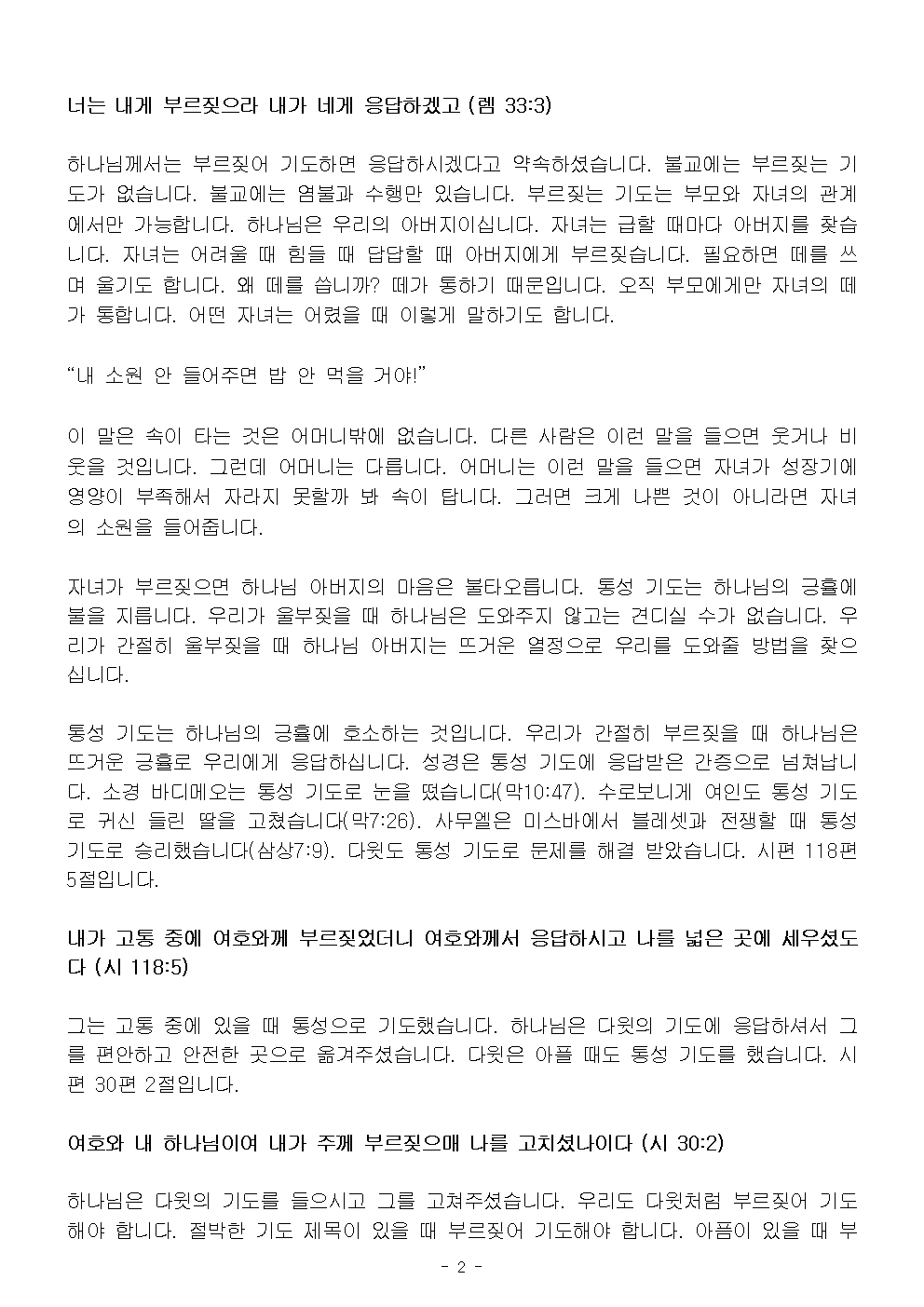 너는 내게 부르짖으라 내가 네게 응답하겠고 (렘 33:3)

하나님께서는 부르짖어 기도하면 응답하시겠다고 약속하셨습니다. 불교에는 부르짖는 기도가 없습니다. 불교에는 염불과 수행만 있습니다. 부르짖는 기도는 부모와 자녀의 관계에서만 가능합니다. 하나님은 우리의 아버지이십니다. 자녀는 급할 때마다 아버지를 찾습니다. 자녀는 어려울 때 힘들 때 답답할 때 아버지에게 부르짖습니다. 필요하면 떼를 쓰며 울기도 합니다. 왜 떼를 씁니까? 떼가 통하기 때문입니다. 오직 부모에게만 자녀의 떼가 통합니다. 어떤 자녀는 어렸을 때 이렇게 말하기도 합니다.

“내 소원 안 들어주면 밥 안 먹을 거야!”

이 말은 속이 타는 것은 어머니밖에 없습니다. 다른 사람은 이런 말을 들으면 웃거나 비웃을 것입니다. 그런데 어머니는 다릅니다. 어머니는 이런 말을 들으면 자녀가 성장기에 영양이 부족해서 자라지 못할까 봐 속이 탑니다. 그러면 크게 나쁜 것이 아니라면 자녀의 소원을 들어줍니다.

자녀가 부르짖으면 하나님 아버지의 마음은 불타오릅니다. 통성 기도는 하나님의 긍휼에 불을 지릅니다. 우리가 울부짖을 때 하나님은 도와주지 않고는 견디실 수가 없습니다. 우리가 간절히 울부짖을 때 하나님 아버지는 뜨거운 열정으로 우리를 도와줄 방법을 찾으십니다.

통성 기도는 하나님의 긍휼에 호소하는 것입니다. 우리가 간절히 부르짖을 때 하나님은 뜨거운 긍휼로 우리에게 응답하십니다. 성경은 통성 기도에 응답받은 간증으로 넘쳐납니다. 소경 바디메오는 통성 기도로 눈을 떴습니다(막10:47). 수로보니게 여인도 통성 기도로 귀신 들린 딸을 고쳤습니다(막7:26). 사무엘은 미스바에서 블레셋과 전쟁할 때 통성 기도로 승리했습니다(삼상7:9). 다윗도 통성 기도로 문제를 해결 받았습니다. 시편 118편 5절입니다.

내가 고통 중에 여호와께 부르짖었더니 여호와께서 응답하시고 나를 넓은 곳에 세우셨도다 (시 118:5)

그는 고통 중에 있을 때 통성으로 기도했습니다. 하나님은 다윗의 기도에 응답하셔서 그를 편안하고 안전한 곳으로 옮겨주셨습니다. 다윗은 아플 때도 통성 기도를 했습니다. 시편 30편 2절입니다.

여호와 내 하나님이여 내가 주께 부르짖으매 나를 고치셨나이다 (시 30:2)

하나님은 다윗의 기도를 들으시고 그를 고쳐주셨습니다. 우리도 다윗처럼 부르짖어 기도해야 합니다. 절박한 기도 제목이 있을 때 부르짖어 기도해야 합니다. 아픔이 있을 때 부

- 2 -